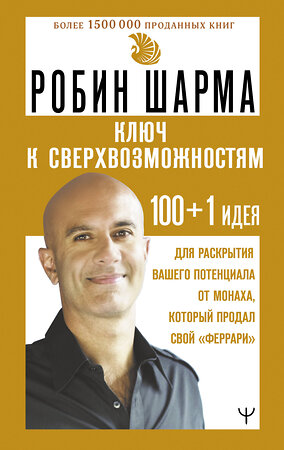 БОЛЕЕ 1 500 000 ПРОДАННЫХ КНИГ

РОБИН ШАРМА

КЛЮЧ К СВЕРХВОЗМОЖНОСТЯМ

100 + 1 ИДЕЯ

ДЛЯ РАСКРЫТИЯ ВАШЕГО ПОТЕНЦИАЛА ОТ МОНАХА, КОТОРЫЙ ПРОДАЛ СВОЙ «ФЕРРАРИ»

Ψ